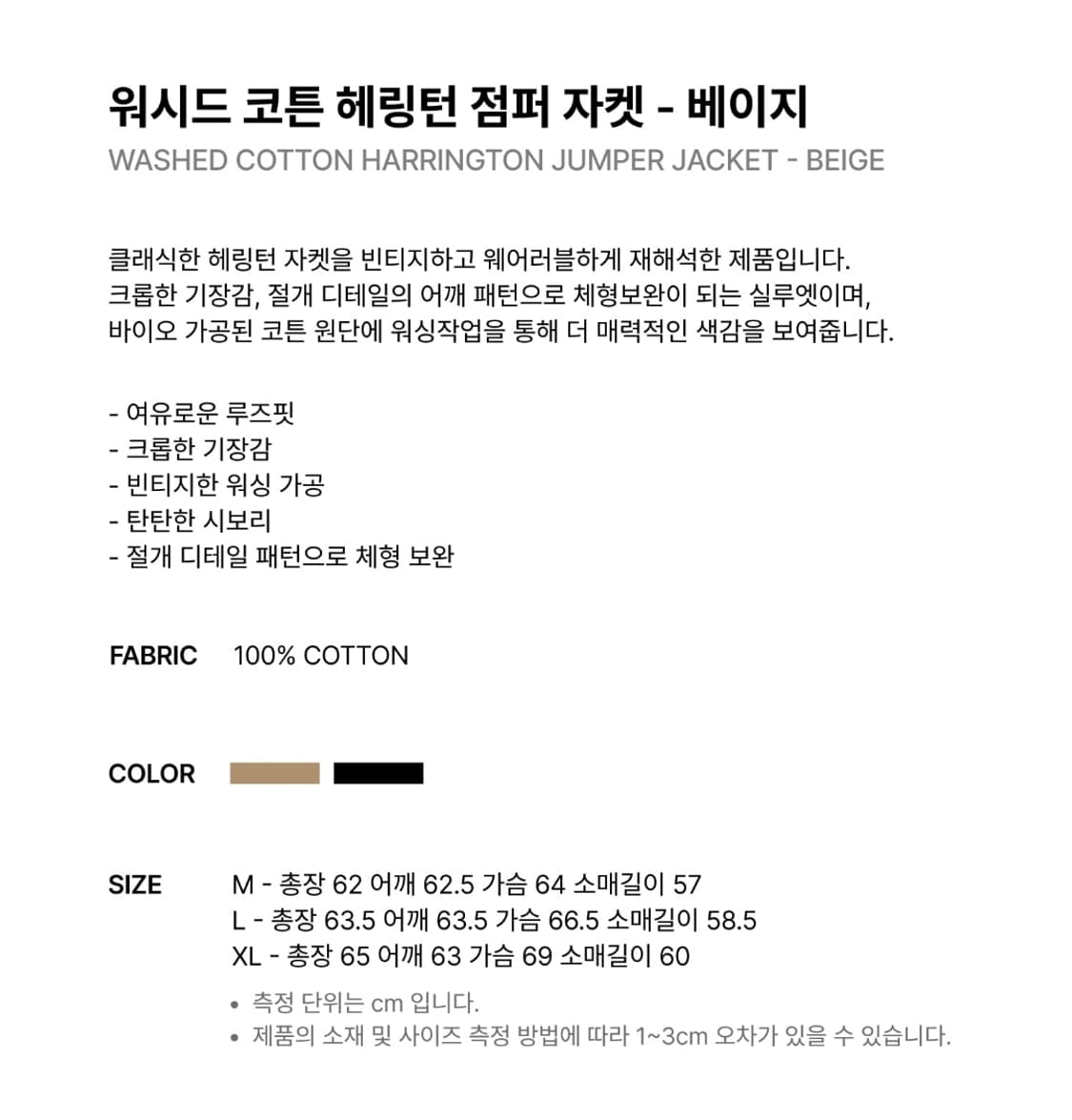 워시드 코튼 헤링턴 점퍼 자켓 - 베이지
WASHED COTTON HARRINGTON JUMPER JACKET - BEIGE

클래식한 헤링턴 자켓을 빈티지하고 웨어러블하게 재해석한 제품입니다.
크롭한 기장감, 절개 디테일의 어깨 패턴으로 체형보완이 되는 실루엣이며,
바이오 가공된 코튼 원단에 워싱작업을 통해 더 매력적인 색감을 보여줍니다.

- 여유로운 루즈핏
- 크롭한 기장감
- 빈티지한 워싱 가공
- 탄탄한 시보리
- 절개 디테일 패턴으로 체형 보완

FABRIC 100% COTTON

COLOR

SIZE M - 총장 62 어깨 62.5 가슴 64 소매길이 57
L - 총장 63.5 어깨 63.5 가슴 66.5 소매길이 58.5
XL - 총장 65 어깨 63 가슴 69 소매길이 60

• 측정 단위는 cm 입니다.
• 제품의 소재 및 사이즈 측정 방법에 따라 1~3cm 오차가 있을 수 있습니다.